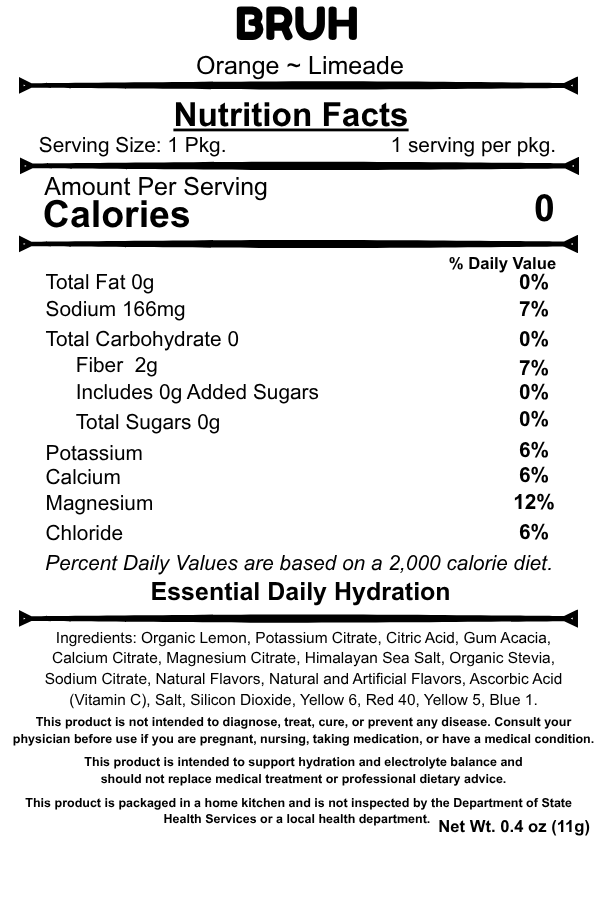 BRUH

Orange ~ Limeade

Nutrition Facts

Serving Size: 1 Pkg. 1 serving per pkg.

Amount Per Serving
Calories 0

% Daily Value
Total Fat 0g 0%
Sodium 166mg 7%
Total Carbohydrate 0 0%
Fiber 2g 7%
Includes 0g Added Sugars 0%
Total Sugars 0g 0%
Potassium 6%
Calcium 6%
Magnesium 12%
Chloride 6%

Percent Daily Values are based on a 2,000 calorie diet.

Essential Daily Hydration

Ingredients: Organic Lemon, Potassium Citrate, Citric Acid, Gum Acacia, Calcium Citrate, Magnesium Citrate, Himalayan Sea Salt, Organic Stevia, Sodium Citrate, Natural Flavors, Natural and Artificial Flavors, Ascorbic Acid (Vitamin C), Salt, Silicon Dioxide, Yellow 6, Red 40, Yellow 5, Blue 1.

This product is not intended to diagnose, treat, cure, or prevent any disease. Consult your physician before use if you are pregnant, nursing, taking medication, or have a medical condition.

This product is intended to support hydration and electrolyte balance and should not replace medical treatment or professional dietary advice.

This product is packaged in a home kitchen and is not inspected by the Department of State Health Services or a local health department.

Net Wt. 0.4 oz (11g)